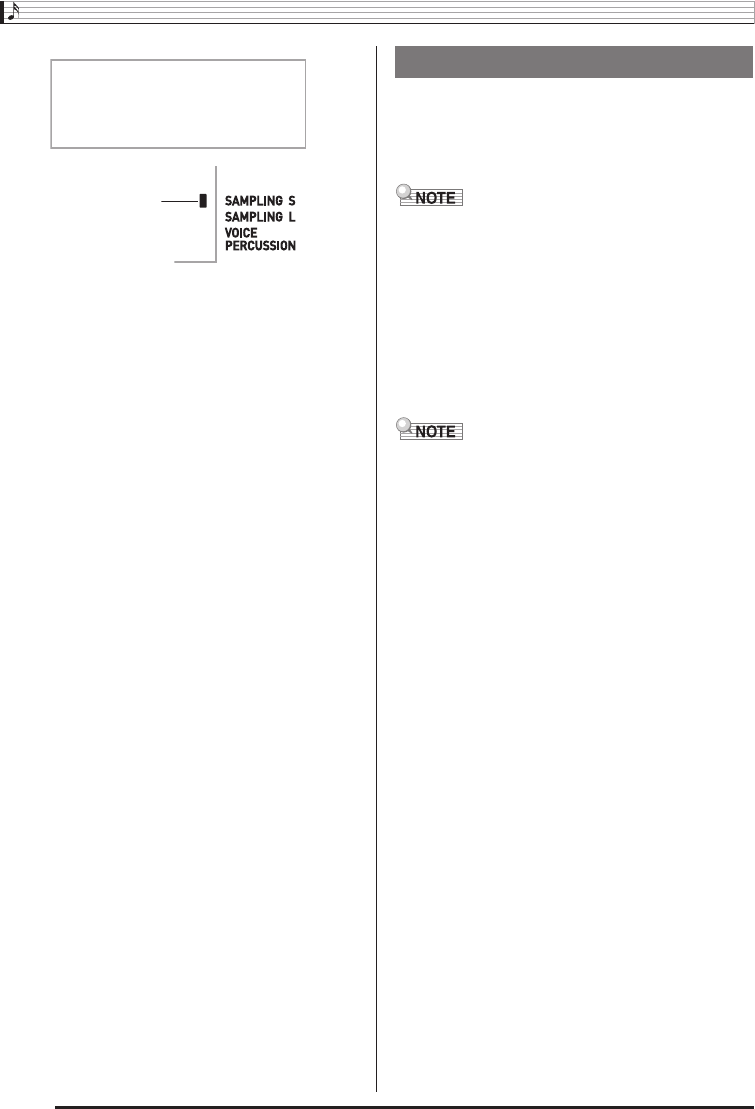 SAMPLING S
SAMPLING L
VOICE
PERCUSSION

NOTE

NOTE